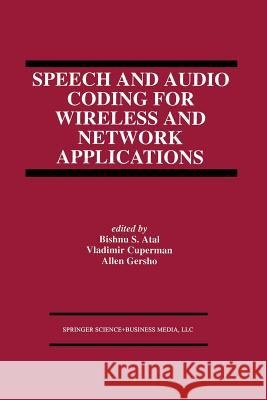 SPEECH AND AUDIO CODING FOR WIRELESS AND NETWORK APPLICATIONS

edited by
Bishnu S. Atal
Vladimir Cuperman
Allen Gersho

SPRINGER SCIENCE+BUSINESS MEDIA, LLC

Kraina Książek